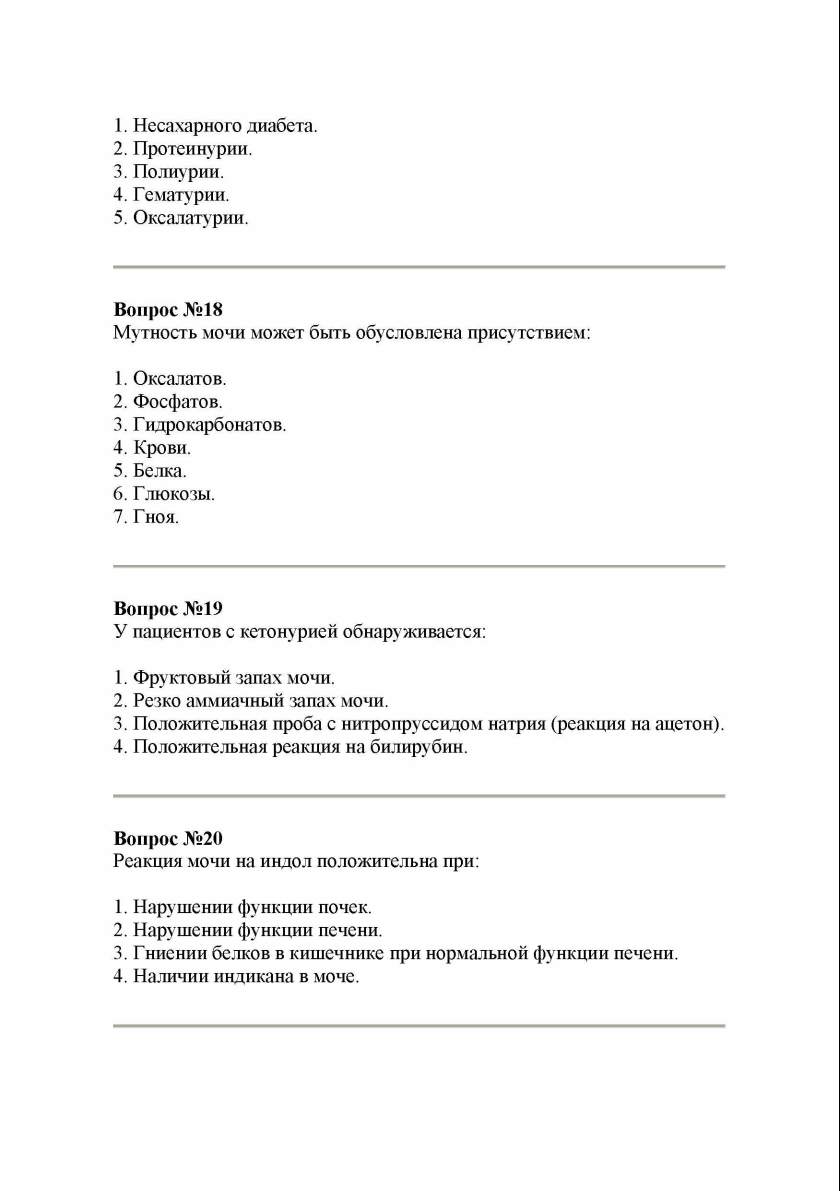 1. Несахарного диабета.
2. Протеинурии.
3. Полиурии.
4. Гематурии.
5. Оксалатурии.

Вопрос №18
Мутность мочи может быть обусловлена присутствием:

1. Оксалатов.
2. Фосфатов.
3. Гидрокарбонатов.
4. Крови.
5. Белка.
6. Глюкозы.
7. Гноя.

Вопрос №19
У пациентов с кетонурией обнаруживается:

1. Фруктовый запах мочи.
2. Резко аммиачный запах мочи.
3. Положительная проба с нитропруссидом натрия (реакция на ацетон).
4. Положительная реакция на билирубин.

Вопрос №20
Реакция мочи на индол положительна при:

1. Нарушении функции почек.
2. Нарушении функции печени.
3. Гниении белков в кишечнике при нормальной функции печени.
4. Наличии индикана в моче.